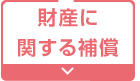 財産に
関する補償